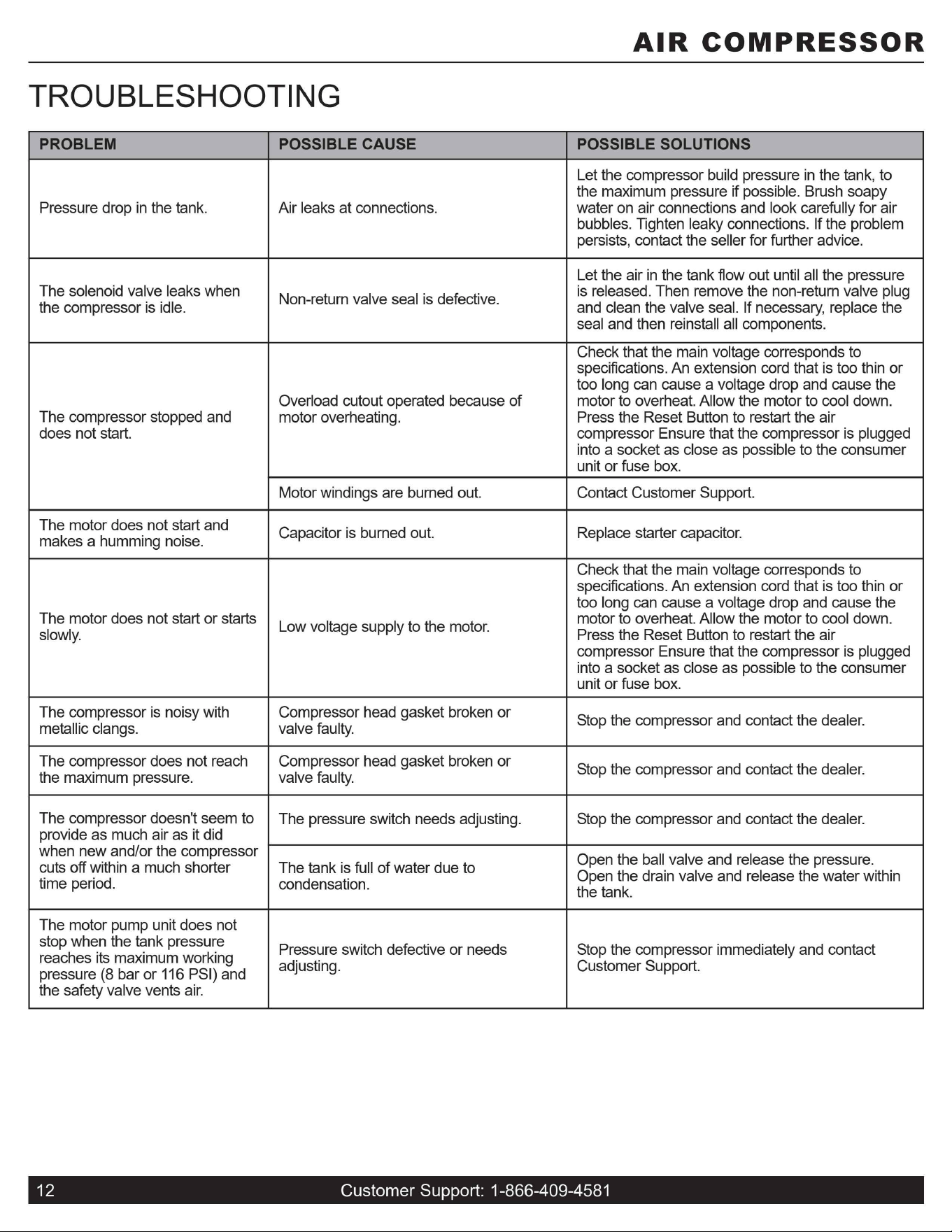 AIR COMPRESSOR

TROUBLESHOOTING

| PROBLEM | POSSIBLE CAUSE | POSSIBLE SOLUTIONS |
|---|---|---|
| Pressure drop in the tank. | Air leaks at connections. | Let the compressor build pressure in the tank, to the maximum pressure if possible. Brush soapy water on air connections and look carefully for air bubbles. Tighten leaky connections. If the problem persists, contact the seller for further advice. |
| The solenoid valve leaks when the compressor is idle. | Non-return valve seal is defective. | Let the air in the tank flow out until all the pressure is released. Then remove the non-return valve plug and clean the valve seal. If necessary, replace the seal and then reinstall all components. |
| The compressor stopped and does not start. | Overload cutout operated because of motor overheating. | Check that the main voltage corresponds to specifications. An extension cord that is too thin or too long can cause a voltage drop and cause the motor to overheat. Allow the motor to cool down. Press the Reset Button to restart the air compressor Ensure that the compressor is plugged into a socket as close as possible to the consumer unit or fuse box. |
| | Motor windings are burned out. | Contact Customer Support. |
| The motor does not start and makes a humming noise. | Capacitor is burned out. | Replace starter capacitor. |
| The motor does not start or starts slowly. | Low voltage supply to the motor. | Check that the main voltage corresponds to specifications. An extension cord that is too thin or too long can cause a voltage drop and cause the motor to overheat. Allow the motor to cool down. Press the Reset Button to restart the air compressor Ensure that the compressor is plugged into a socket as close as possible to the consumer unit or fuse box. |
| The compressor is noisy with metallic clangs. | Compressor head gasket broken or valve faulty. | Stop the compressor and contact the dealer. |
| The compressor does not reach the maximum pressure. | Compressor head gasket broken or valve faulty. | Stop the compressor and contact the dealer. |
| The compressor doesn't seem to provide as much air as it did when new and/or the compressor cuts off within a much shorter time period. | The pressure switch needs adjusting. | Stop the compressor and contact the dealer. |
| | The tank is full of water due to condensation. | Open the ball valve and release the pressure. Open the drain valve and release the water within the tank. |
| The motor pump unit does not stop when the tank pressure reaches its maximum working pressure (8 bar or 116 PSI) and the safety valve vents air. | Pressure switch defective or needs adjusting. | Stop the compressor immediately and contact Customer Support. |

12 Customer Support: 1-866-409-4581